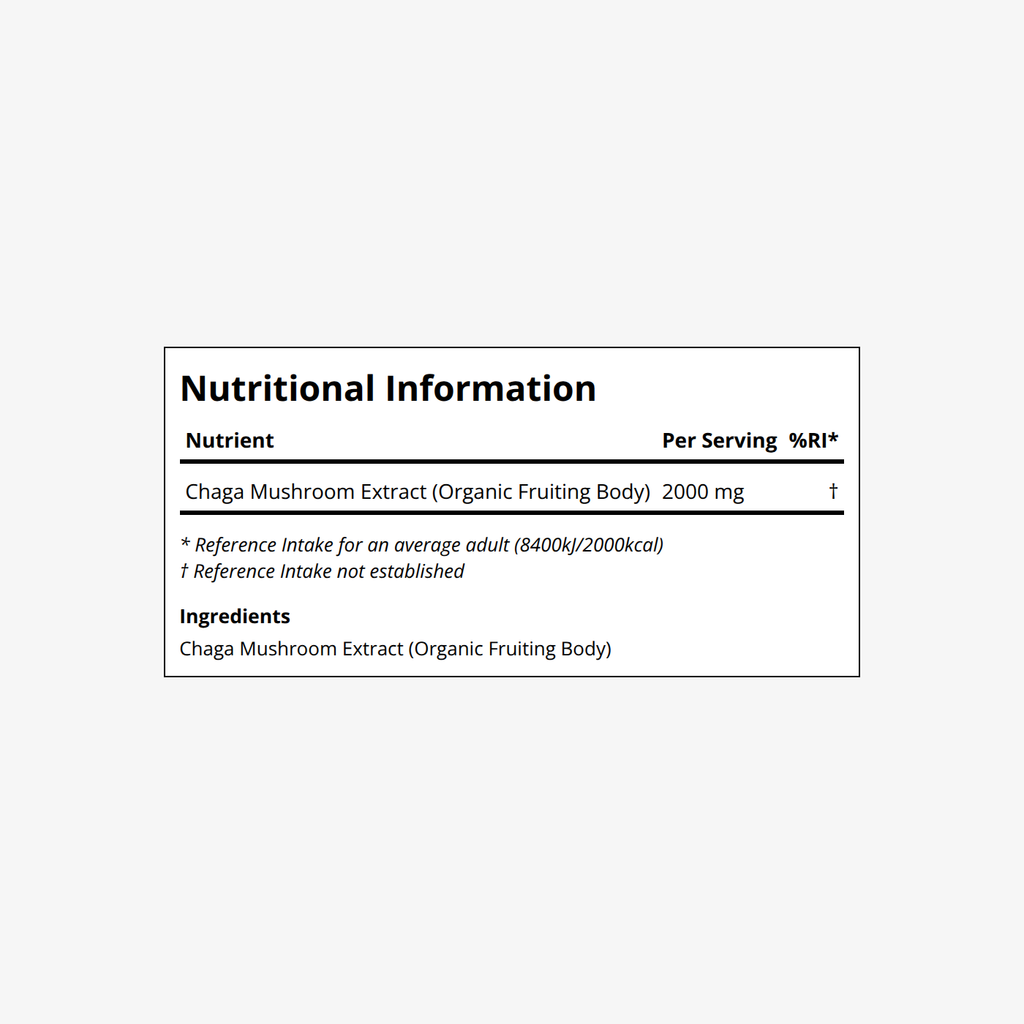 Nutritional Information

| Nutrient | Per Serving | %RI* |
|---|---|---|
| Chaga Mushroom Extract (Organic Fruiting Body) | 2000 mg | † |

* Reference Intake for an average adult (8400kJ/2000kcal)
† Reference Intake not established

Ingredients
Chaga Mushroom Extract (Organic Fruiting Body)